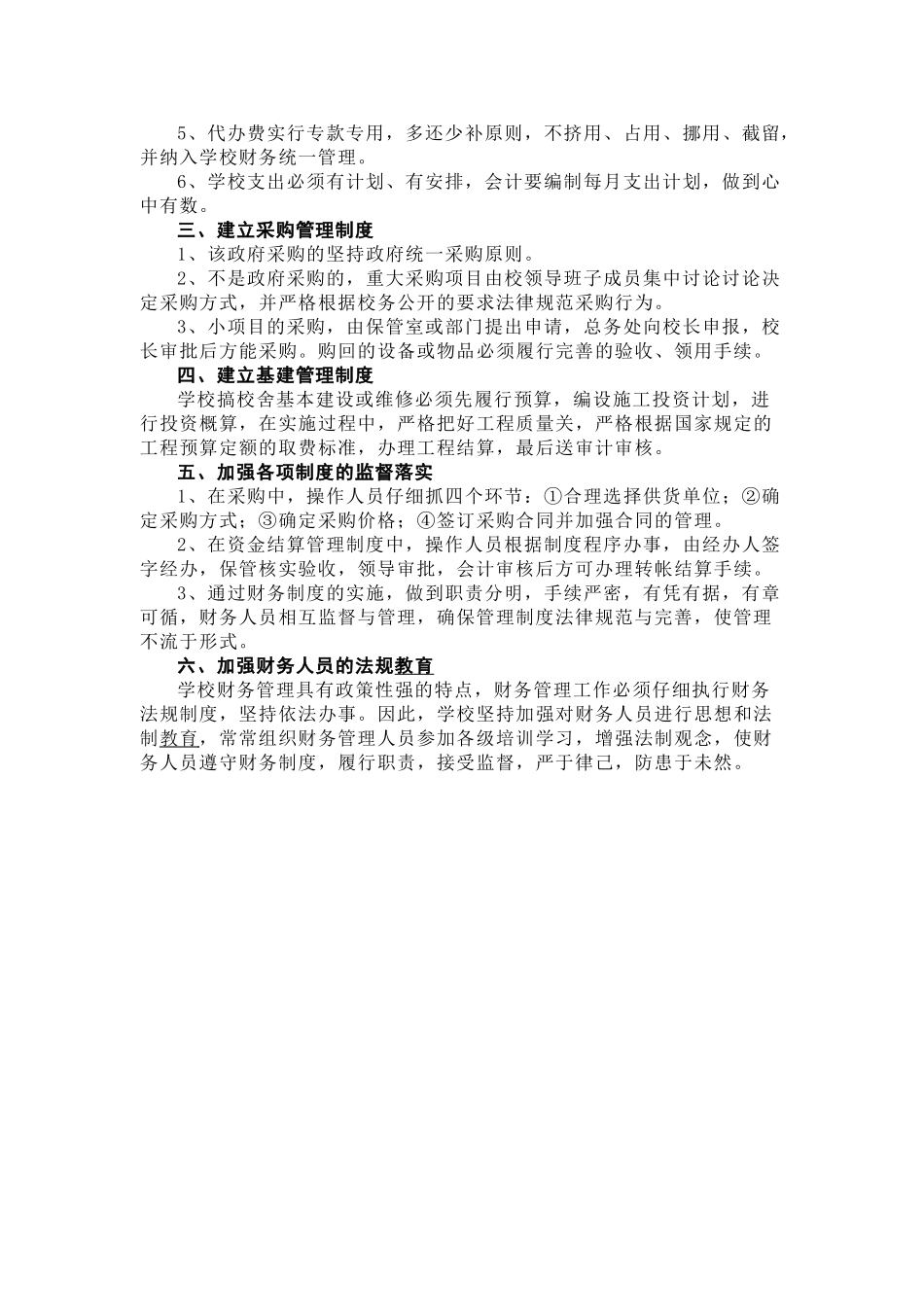 5、代办费实行专款专用，多还少补原则，不挤用、占用、挪用、截留，并纳入学校财务统一管理。

6、学校支出必须有计划、有安排，会计要编制每月支出计划，做到心中有数。

三、建立采购管理制度

1、该政府采购的坚持政府统一采购原则。

2、不是政府采购的，重大采购项目由校领导班子成员集中讨论讨论决定采购方式，并严格根据校务公开的要求法律规范采购行为。

3、小项目的采购，由保管室或部门提出申请，总务处向校长申报，校长审批后方能采购。购回的设备或物品必须履行完善的验收、领用手续。

四、建立基建管理制度

学校搞校舍基本建设或维修必须先履行预算，编设施工投资计划，进行投资概算，在实施过程中，严格把好工程质量关，严格根据国家规定的工程预算定额的取费标准，办理工程结算，最后送审计审核。

五、加强各项制度的监督落实

1、在采购中，操作人员仔细抓四个环节：①合理选择供货单位；②确定采购方式；③确定采购价格；④签订采购合同并加强合同的管理。

2、在资金结算管理制度中，操作人员根据制度程序办事，由经办人签字经办，保管核实验收，领导审批，会计审核后方可办理转帐结算手续。

3、通过财务制度的实施，做到职责分明，手续严密，有凭有据，有章可循，财务人员相互监督与管理，确保管理制度法律规范与完善，使管理不流于形式。

六、加强财务人员的法规教育

学校财务管理具有政策性强的特点，财务管理工作必须仔细执行财务法规制度，坚持依法办事。因此，学校坚持加强对财务人员进行思想和法制教育，常常组织财务管理人员参加各级培训学习，增强法制观念，使财务人员遵守财务制度，履行职责，接受监督，严于律己，防患于未然。